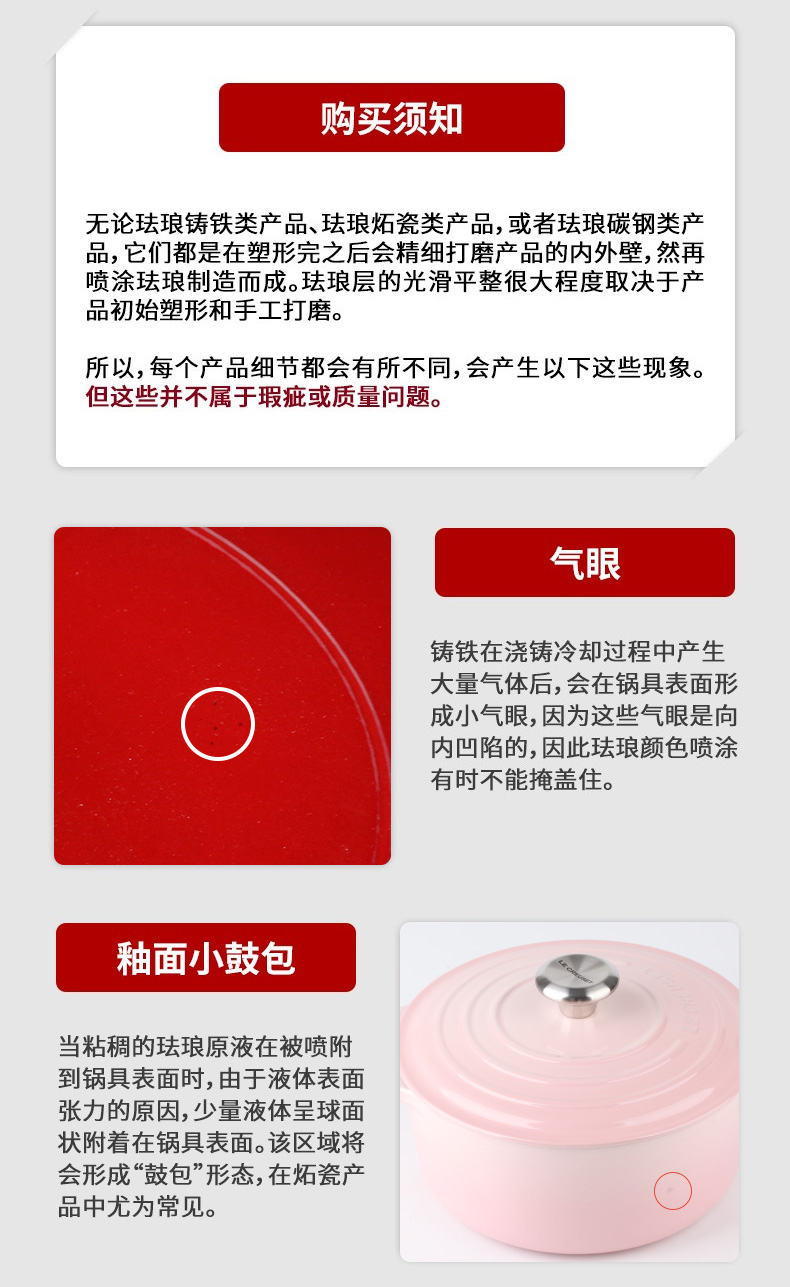 购买须知

无论珐琅铸铁类产品、珐琅炻瓷类产品，或者珐琅碳钢类产品，它们都是在塑形完之后会精细打磨产品的内外壁，然再喷涂珐琅制造而成。珐琅层的光滑平整很大程度取决于产品初始塑形和手工打磨。

所以，每个产品细节都会有所不同，会产生以下这些现象。但这些并不属于瑕疵或质量问题。

气眼

铸铁在浇铸冷却过程中产生大量气体后，会在锅具表面形成小气眼，因为这些气眼是向内凹陷的，因此珐琅颜色喷涂有时不能掩盖住。

釉面小鼓包

当粘稠的珐琅原液在被喷附到锅具表面时，由于液体表面张力的原因，少量液体呈球面状附着在锅具表面。该区域将会形成“鼓包”形态，在炻瓷产品中尤为常见。

LE CREUSET